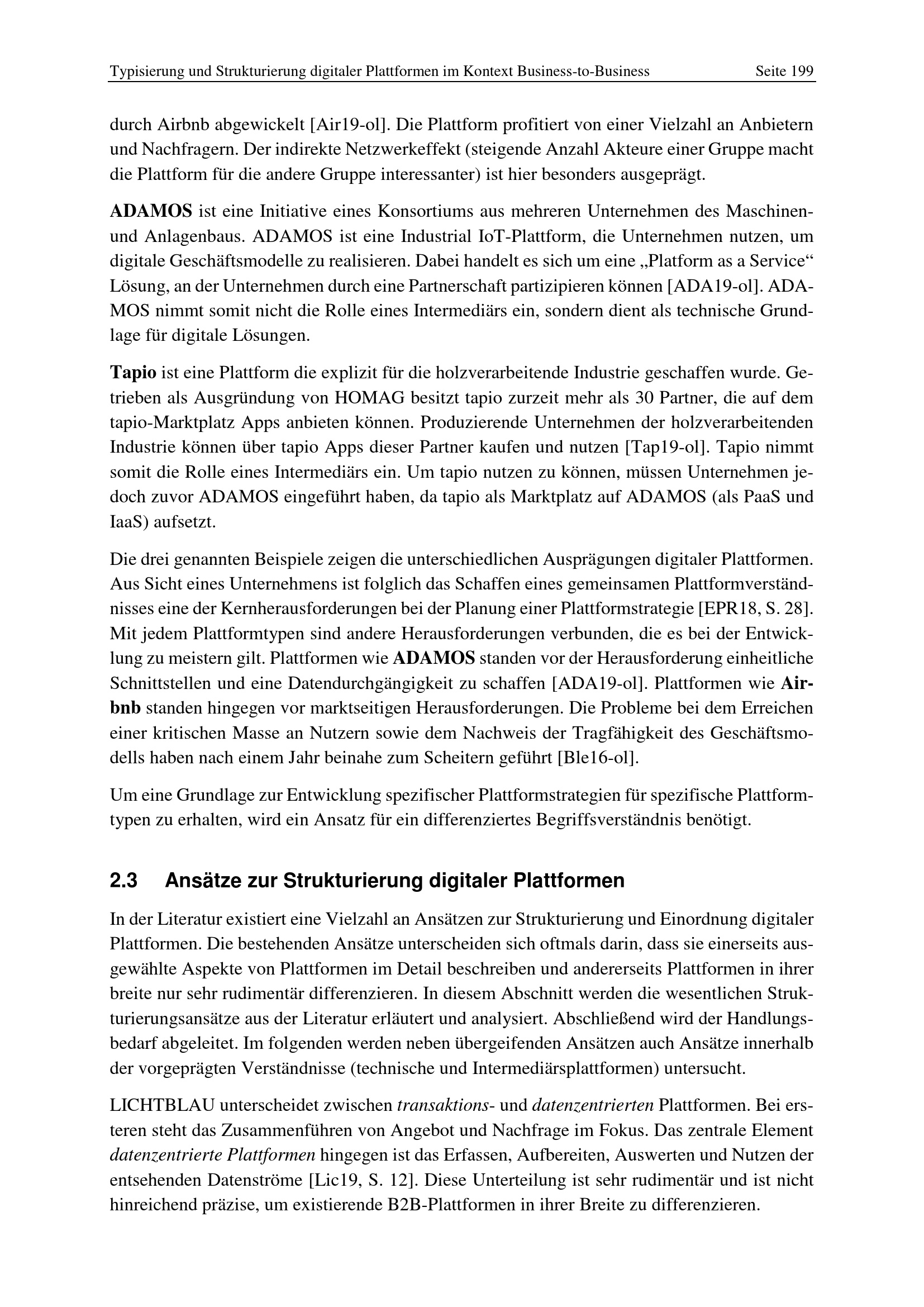 Typisierung und Strukturierung digitaler Plattformen im Kontext Business-to-Business Seite 199

durch Airbnb abgewickelt [Air19-ol]. Die Plattform profitiert von einer Vielzahl an Anbietern und Nachfragern. Der indirekte Netzwerkeffekt (steigende Anzahl Akteure einer Gruppe macht die Plattform für die andere Gruppe interessanter) ist hier besonders ausgeprägt.

ADAMOS ist eine Initiative eines Konsortiums aus mehreren Unternehmen des Maschinen- und Anlagenbaus. ADAMOS ist eine Industrial IoT-Plattform, die Unternehmen nutzen, um digitale Geschäftsmodelle zu realisieren. Dabei handelt es sich um eine „Platform as a Service“ Lösung, an der Unternehmen durch eine Partnerschaft partizipieren können [ADA19-ol]. ADAMOS nimmt somit nicht die Rolle eines Intermediärs ein, sondern dient als technische Grundlage für digitale Lösungen.

Tapio ist eine Plattform die explizit für die holzverarbeitende Industrie geschaffen wurde. Getrieben als Ausgründung von HOMAG besitzt tapio zurzeit mehr als 30 Partner, die auf dem tapio-Marktplatz Apps anbieten können. Produzierende Unternehmen der holzverarbeitenden Industrie können über tapio Apps dieser Partner kaufen und nutzen [Tap19-ol]. Tapio nimmt somit die Rolle eines Intermediärs ein. Um tapio nutzen zu können, müssen Unternehmen jedoch zuvor ADAMOS eingeführt haben, da tapio als Marktplatz auf ADAMOS (als PaaS und IaaS) aufsetzt.

Die drei genannten Beispiele zeigen die unterschiedlichen Ausprägungen digitaler Plattformen. Aus Sicht eines Unternehmens ist folglich das Schaffen eines gemeinsamen Plattformverständnisses eine der Kernherausforderungen bei der Planung einer Plattformstrategie [EPR18, S. 28]. Mit jedem Plattformtypen sind andere Herausforderungen verbunden, die es bei der Entwicklung zu meistern gilt. Plattformen wie ADAMOS standen vor der Herausforderung einheitliche Schnittstellen und eine Datendurchgängigkeit zu schaffen [ADA19-ol]. Plattformen wie Airbnb standen hingegen vor marktseitigen Herausforderungen. Die Probleme bei dem Erreichen einer kritischen Masse an Nutzern sowie dem Nachweis der Tragfähigkeit des Geschäftsmodells haben nach einem Jahr beinahe zum Scheitern geführt [Ble16-ol].

Um eine Grundlage zur Entwicklung spezifischer Plattformstrategien für spezifische Plattformtypen zu erhalten, wird ein Ansatz für ein differenziertes Begriffsverständnis benötigt.

2.3 Ansätze zur Strukturierung digitaler Plattformen

In der Literatur existiert eine Vielzahl an Ansätzen zur Strukturierung und Einordnung digitaler Plattformen. Die bestehenden Ansätze unterscheiden sich oftmals darin, dass sie einerseits ausgewählte Aspekte von Plattformen im Detail beschreiben und andererseits Plattformen in ihrer breite nur sehr rudimentär differenzieren. In diesem Abschnitt werden die wesentlichen Strukturierungsansätze aus der Literatur erläutert und analysiert. Abschließend wird der Handlungsbedarf abgeleitet. Im folgenden werden neben übergeifenden Ansätzen auch Ansätze innerhalb der vorgeprägten Verständnisse (technische und Intermediärsplattformen) untersucht.

LICHTBLAU unterscheidet zwischen transaktions- und datenzentrierten Plattformen. Bei ersteren steht das Zusammenführen von Angebot und Nachfrage im Fokus. Das zentrale Element datenzentrierte Plattformen hingegen ist das Erfassen, Aufbereiten, Auswerten und Nutzen der entsehenden Datenströme [Lic19, S. 12]. Diese Unterteilung ist sehr rudimentär und ist nicht hinreichend präzise, um existierende B2B-Plattformen in ihrer Breite zu differenzieren.